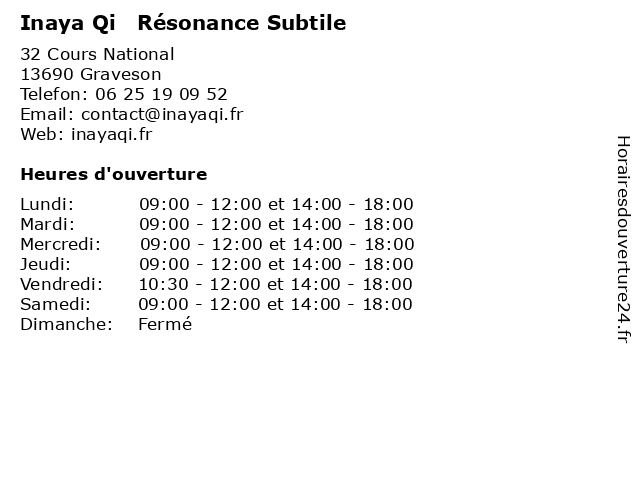 Inaya Qi   Résonance Subtile

32 Cours National
13690 Graveson
Telefon: 06 25 19 09 52
Email: contact@inayaqi.fr
Web: inayaqi.fr

Heures d'ouverture

Lundi: 09:00 - 12:00 et 14:00 - 18:00
Mardi: 09:00 - 12:00 et 14:00 - 18:00
Mercredi: 09:00 - 12:00 et 14:00 - 18:00
Jeudi: 09:00 - 12:00 et 14:00 - 18:00
Vendredi: 10:30 - 12:00 et 14:00 - 18:00
Samedi: 09:00 - 12:00 et 14:00 - 18:00
Dimanche: Fermé

Horairesdouverture24.fr